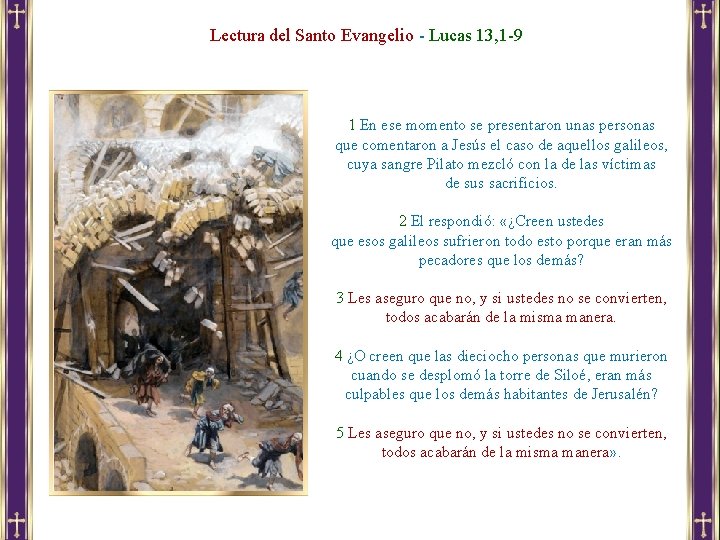 Lectura del Santo Evangelio - Lucas 13,1-9

1 En ese momento se presentaron unas personas que comentaron a Jesús el caso de aquellos galileos, cuya sangre Pilato mezcló con la de las víctimas de sus sacrificios.

2 El respondió: «¿Creen ustedes que esos galileos sufrieron todo esto porque eran más pecadores que los demás?

3 Les aseguro que no, y si ustedes no se convierten, todos acabarán de la misma manera.

4 ¿O creen que las dieciocho personas que murieron cuando se desplomó la torre de Siloé, eran más culpables que los demás habitantes de Jerusalén?

5 Les aseguro que no, y si ustedes no se convierten, todos acabarán de la misma manera».